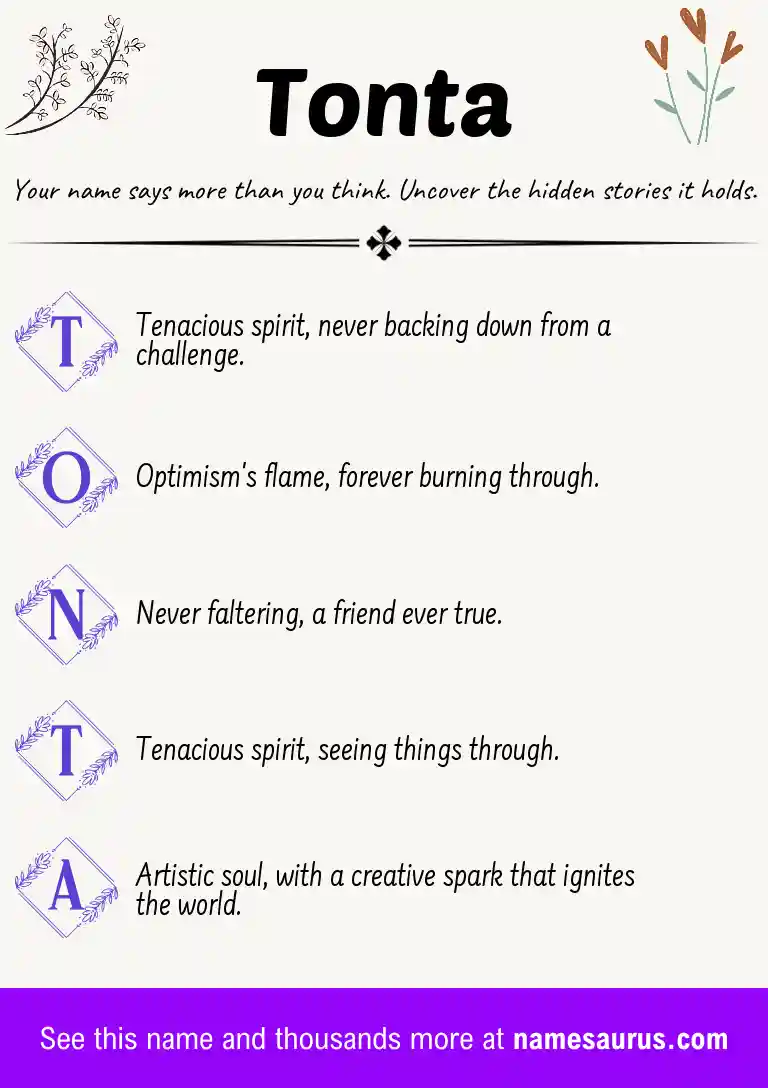 Tonta

Your name says more than you think. Uncover the hidden stories it holds.

T Tenacious spirit, never backing down from a challenge.

O Optimism's flame, forever burning through.

N Never faltering, a friend ever true.

T Tenacious spirit, seeing things through.

A Artistic soul, with a creative spark that ignites the world.

See this name and thousands more at namesaurus.com